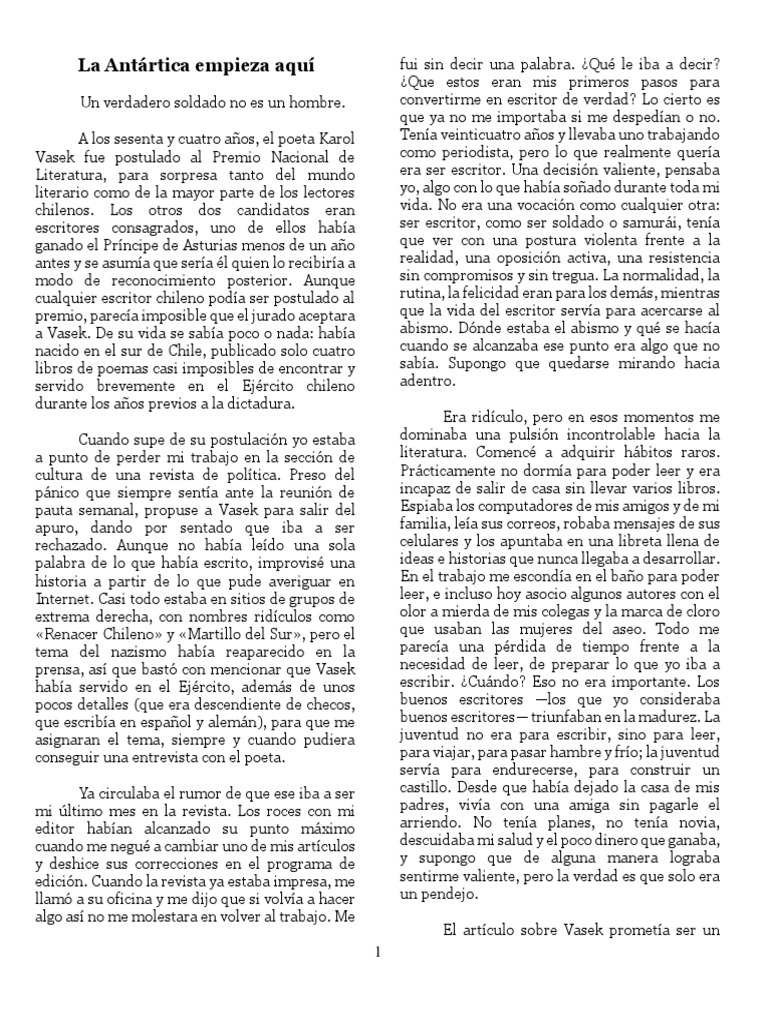 La Antártica empieza aquí

Un verdadero soldado no es un hombre.

A los sesenta y cuatro años, el poeta Karol Vasek fue postulado al Premio Nacional de Literatura, para sorpresa tanto del mundo literario como de la mayor parte de los lectores chilenos. Los otros dos candidatos eran escritores consagrados, uno de ellos había ganado el Príncipe de Asturias menos de un año antes y se asumía que sería él quien lo recibiría a modo de reconocimiento posterior. Aunque cualquier escritor chileno podía ser postulado al premio, parecía imposible que el jurado aceptara a Vasek. De su vida se sabía poco o nada: había nacido en el sur de Chile, publicado solo cuatro libros de poemas casi imposibles de encontrar y servido brevemente en el Ejército chileno durante los años previos a la dictadura.

Cuando supe de su postulación yo estaba a punto de perder mi trabajo en la sección de cultura de una revista de política. Preso del pánico que siempre sentía ante la reunión de pauta semanal, propuse a Vasek para salir del apuro, dando por sentado que iba a ser rechazado. Aunque no había leído una sola palabra de lo que había escrito, improvisé una historia a partir de lo que pude averiguar en Internet. Casi todo estaba en sitios de grupos de extrema derecha, con nombres ridículos como «Renacer Chileno» y «Martillo del Sur», pero el tema del nazismo había reaparecido en la prensa, así que bastó con mencionar que Vasek había servido en el Ejército, además de unos pocos detalles (que era descendiente de checos, que escribía en español y alemán), para que me asignaran el tema, siempre y cuando pudiera conseguir una entrevista con el poeta.

Ya circulaba el rumor de que ese iba a ser mi último mes en la revista. Los roces con mi editor habían alcanzado su punto máximo cuando me negué a cambiar uno de mis artículos y deshice sus correcciones en el programa de edición. Cuando la revista ya estaba impresa, me llamó a su oficina y me dijo que si volvía a hacer algo así no me molestara en volver al trabajo. Me fui sin decir una palabra. ¿Qué le iba a decir? ¿Que estos eran mis primeros pasos para convertirme en escritor de verdad? Lo cierto es que ya no me importaba si me despedían o no. Tenía veinticuatro años y llevaba uno trabajando como periodista, pero lo que realmente quería era ser escritor. Una decisión valiente, pensaba yo, algo con lo que había soñado durante toda mi vida. No era una vocación como cualquier otra: ser escritor, como ser soldado o samurái, tenía que ver con una postura violenta frente a la realidad, una oposición activa, una resistencia sin compromisos y sin tregua. La normalidad, la rutina, la felicidad eran para los demás, mientras que la vida del escritor servía para acercarse al abismo. Dónde estaba el abismo y qué se hacía cuando se alcanzaba ese punto era algo que no sabía. Supongo que quedarse mirando hacia adentro.

Era ridículo, pero en esos momentos me dominaba una pulsión incontrolable hacia la literatura. Comencé a adquirir hábitos raros. Prácticamente no dormía para poder leer y era incapaz de salir de casa sin llevar varios libros. Espiaba los computadores de mis amigos y de mi familia, leía sus correos, robaba mensajes de sus celulares y los apuntaba en una libreta llena de ideas e historias que nunca llegaba a desarrollar. En el trabajo me escondía en el baño para poder leer, e incluso hoy asocio algunos autores con el olor a mierda de mis colegas y la marca de cloro que usaban las mujeres del aseo. Todo me parecía una pérdida de tiempo frente a la necesidad de leer, de preparar lo que yo iba a escribir. ¿Cuándo? Eso no era importante. Los buenos escritores —los que yo consideraba buenos escritores— triunfaban en la madurez. La juventud no era para escribir, sino para leer, para viajar, para pasar hambre y frío; la juventud servía para endurecerse, para construir un castillo. Desde que había dejado la casa de mis padres, vivía con una amiga sin pagarle el arriendo. No tenía planes, no tenía novia, descuidaba mi salud y el poco dinero que ganaba, y supongo que de alguna manera lograba sentirme valiente, pero la verdad es que solo era un pendejo.

El artículo sobre Vasek prometía ser un

1